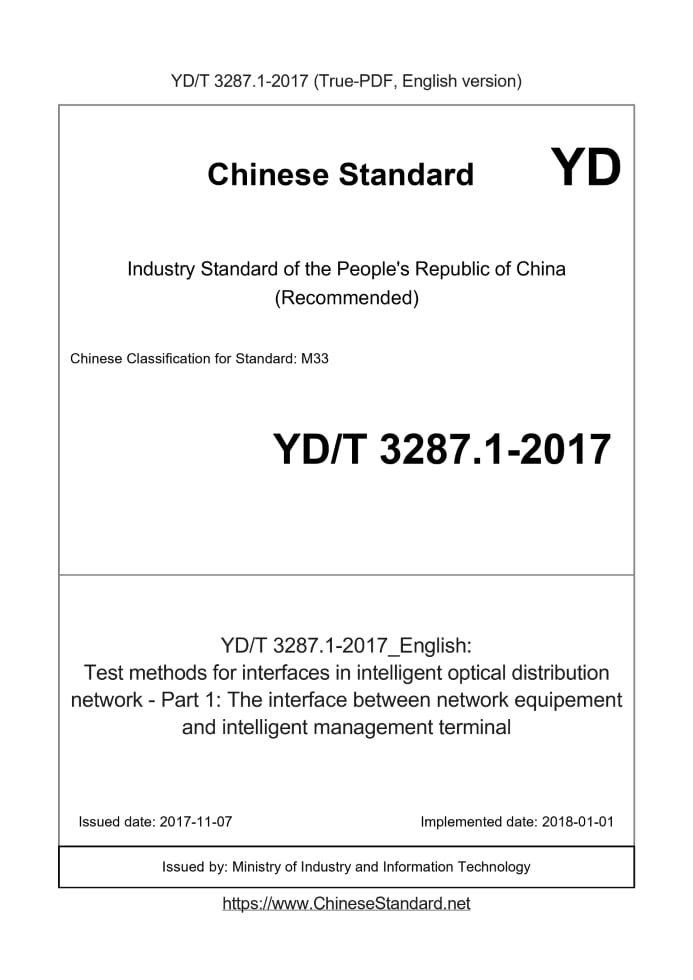 YD/T 3287.1-2017 (True-PDF, English version)

Chinese Standard YD

Industry Standard of the People's Republic of China (Recommended)

Chinese Classification for Standard: M33

YD/T 3287.1-2017

YD/T 3287.1-2017_English:
Test methods for interfaces in intelligent optical distribution network - Part 1: The interface between network equipement and intelligent management terminal

Issued date: 2017-11-07

Implemented date: 2018-01-01

Issued by: Ministry of Industry and Information Technology

https://www.ChineseStandard.net